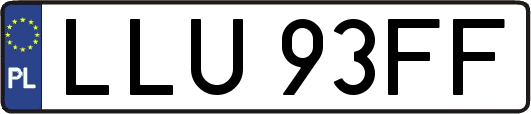 PL
LLU 93FF